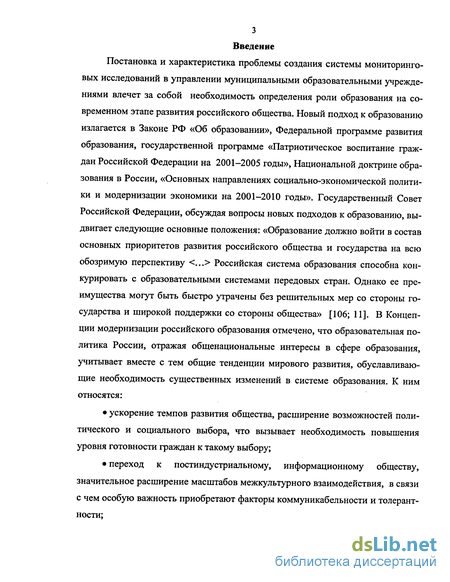 3

Введение

Постановка и характеристика проблемы создания системы мониторинговых исследований в управлении муниципальными образовательными учреждениями влечет за собой необходимость определения роли образования на современном этапе развития российского общества. Новый подход к образованию излагается в Законе РФ «Об образовании», Федеральной программе развития образования, государственной программе «Патриотическое воспитание граждан Российской Федерации на 2001–2005 годы», Национальной доктрине образования в России, «Основных направлениях социально-экономической политики и модернизации экономики на 2001–2010 годы». Государственный Совет Российской Федерации, обсуждая вопросы новых подходов к образованию, выдвигает следующие основные положения: «Образование должно войти в состав основных приоритетов развития российского общества и государства на всю обозримую перспективу <...> Российская система образования способна конкурировать с образовательными системами передовых стран. Однако ее преимущества могут быть быстро утрачены без решительных мер со стороны государства и широкой поддержки со стороны общества» [106; 11]. В Концепции модернизации российского образования отмечено, что образовательная политика России, отражая общенациональные интересы в сфере образования, учитывает вместе с тем общие тенденции мирового развития, обуславливающие необходимость существенных изменений в системе образования. К ним относятся:

• ускорение темпов развития общества, расширение возможностей политического и социального выбора, что вызывает необходимость повышения уровня готовности граждан к такому выбору;

• переход к постиндустриальному, информационному обществу, значительное расширение масштабов межкультурного взаимодействия, в связи с чем особую важность приобретают факторы коммуникабельности и толерантности;

dsLib.net
библиотека диссертаций